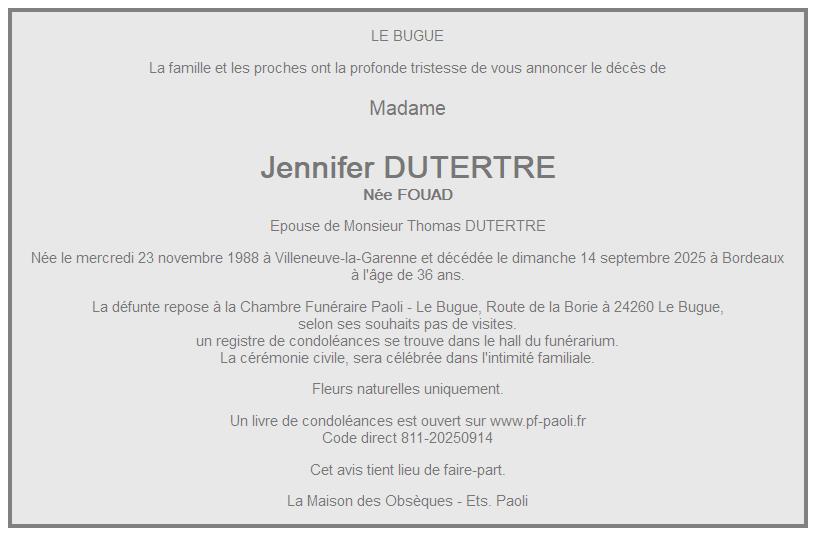 LE BUGUE

La famille et les proches ont la profonde tristesse de vous annoncer le décès de

Madame

Jennifer DUTERTRE
Née FOUAD

Epouse de Monsieur Thomas DUTERTRE

Née le mercredi 23 novembre 1988 à Villeneuve-la-Garenne et décédée le dimanche 14 septembre 2025 à Bordeaux à l'âge de 36 ans.

La défunte repose à la Chambre Funéraire Paoli - Le Bugue, Route de la Borie à 24260 Le Bugue,
selon ses souhaits pas de visites.
un registre de condoléances se trouve dans le hall du funérarium.
La cérémonie civile, sera célébrée dans l'intimité familiale.

Fleurs naturelles uniquement.

Un livre de condoléances est ouvert sur www.pf-paoli.fr
Code direct 811-20250914

Cet avis tient lieu de faire-part.

La Maison des Obsèques - Ets. Paoli